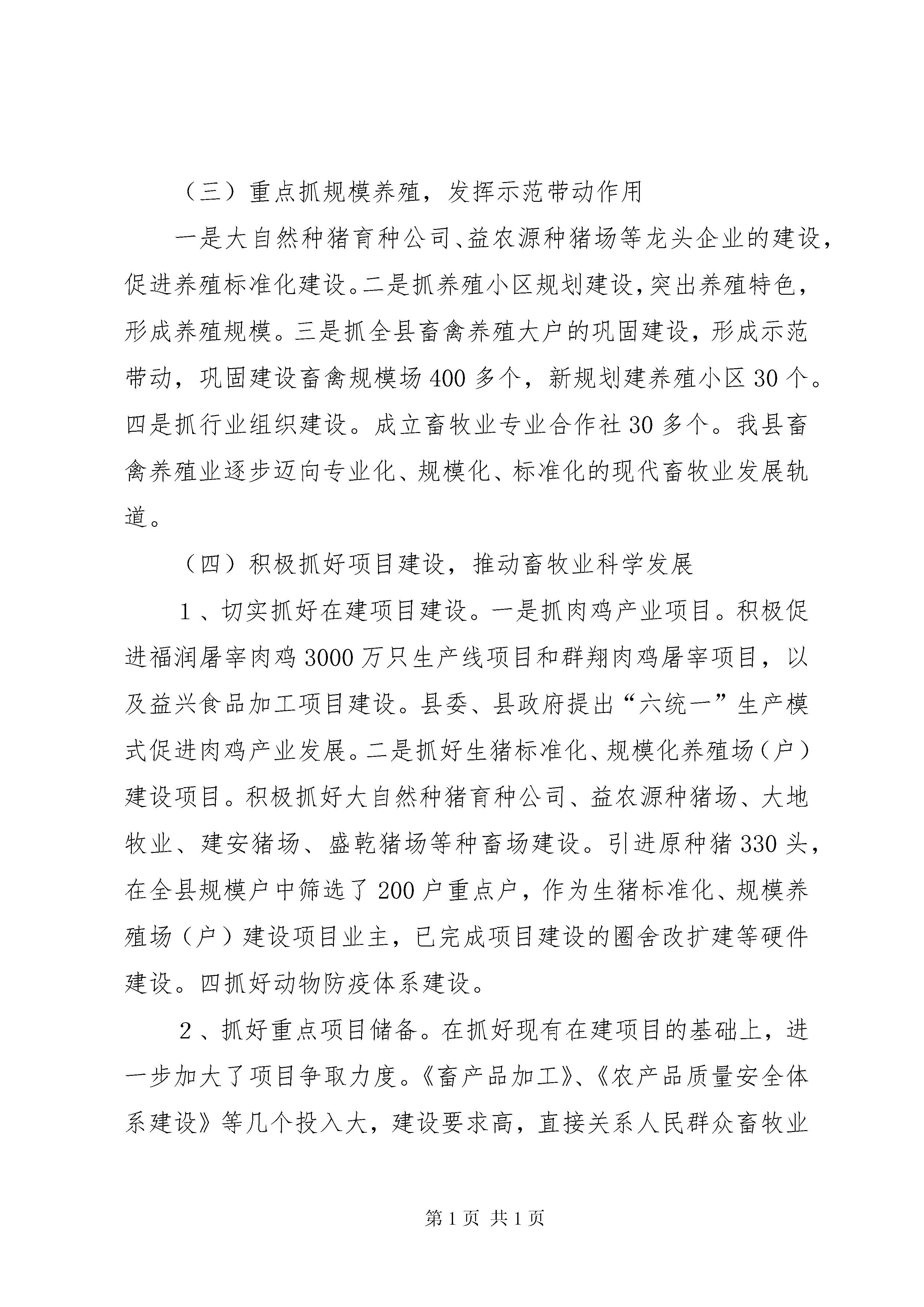 （三）重点抓规模养殖，发挥示范带动作用

一是大自然种猪育种公司、益农源种猪场等龙头企业的建设，促进养殖标准化建设。二是抓养殖小区规划建设，突出养殖特色，形成养殖规模。三是抓全县畜禽养殖大户的巩固建设，形成示范带动，巩固建设畜禽规模场400多个，新规划建养殖小区30个。四是抓行业组织建设。成立畜牧业专业合作社30多个。我县畜禽养殖业逐步迈向专业化、规模化、标准化的现代畜牧业发展轨道。

（四）积极抓好项目建设，推动畜牧业科学发展

1、切实抓好在建项目建设。一是抓肉鸡产业项目。积极促进福润屠宰肉鸡3000万只生产线项目和群翔肉鸡屠宰项目，以及益兴食品加工项目建设。县委、县政府提出“六统一”生产模式促进肉鸡产业发展。二是抓好生猪标准化、规模化养殖场（户）建设项目。积极抓好大自然种猪育种公司、益农源种猪场、大地牧业、建安猪场、盛乾猪场等种畜场建设。引进原种猪330头，在全县规模户中筛选了200户重点户，作为生猪标准化、规模养殖场（户）建设项目业主，已完成项目建设的圈舍改扩建等硬件建设。四抓好动物防疫体系建设。

2、抓好重点项目储备。在抓好现有在建项目的基础上，进一步加大了项目争取力度。《畜产品加工》、《农产品质量安全体系建设》等几个投入大，建设要求高，直接关系人民群众畜牧业

第1页 共1页